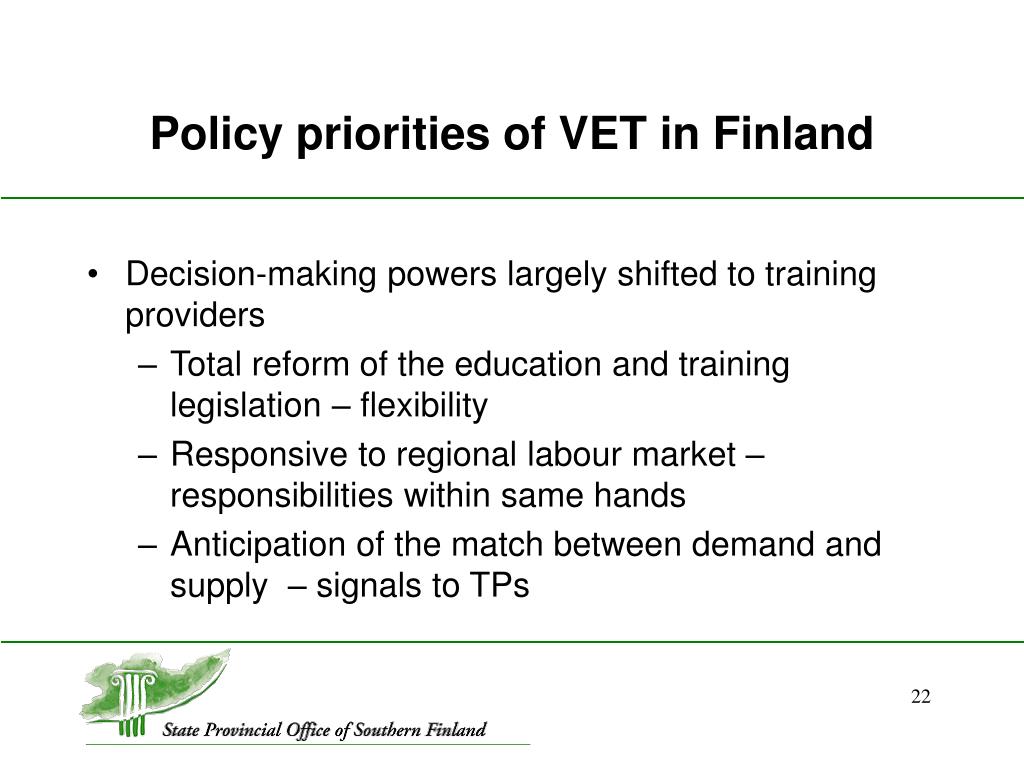 Policy priorities of VET in Finland

• Decision-making powers largely shifted to training providers
  – Total reform of the education and training legislation – flexibility
  – Responsive to regional labour market – responsibilities within same hands
  – Anticipation of the match between demand and supply – signals to TPs

State Provincial Office of Southern Finland

22